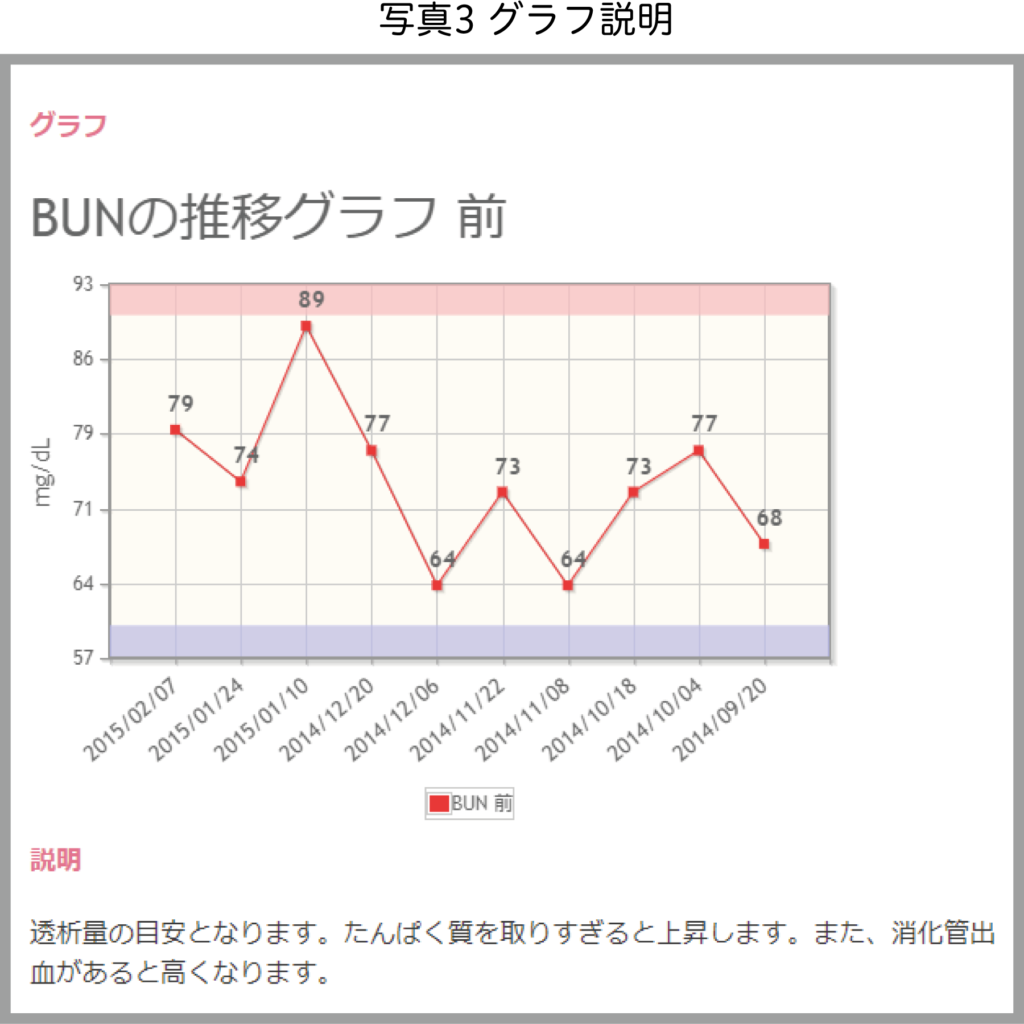 写真3 グラフ説明

グラフ

BUNの推移グラフ 前

93
86
79
71
64
57

mg/dL

79
74
89
77
64
73
64
73
77
68

2015/02/07
2015/01/24
2015/01/10
2014/12/20
2014/12/06
2014/11/22
2014/11/08
2014/10/18
2014/10/04
2014/09/20

BUN 前

説明

透析量の目安となります。たんぱく質を取りすぎると上昇します。また、消化管出血があると高くなります。